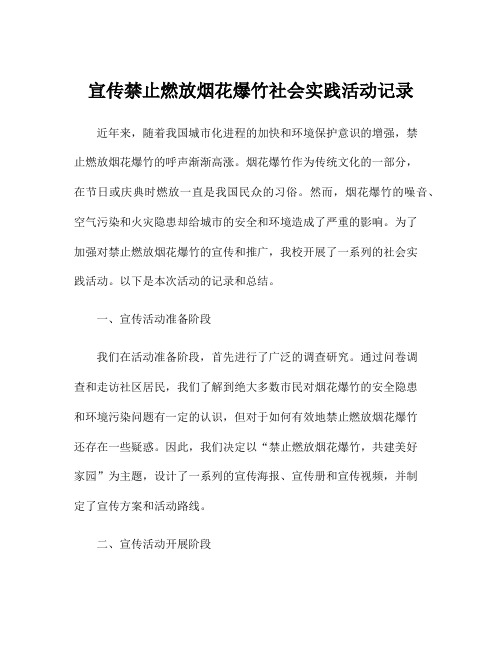 宣传禁止燃放烟花爆竹社会实践活动记录

近年来，随着我国城市化进程的加快和环境保护意识的增强，禁止燃放烟花爆竹的呼声渐渐高涨。烟花爆竹作为传统文化的一部分，在节日或庆典时燃放一直是我国民众的习俗。然而，烟花爆竹的噪音、空气污染和火灾隐患却给城市的安全和环境造成了严重的影响。为了加强对禁止燃放烟花爆竹的宣传和推广，我校开展了一系列的社会实践活动。以下是本次活动的记录和总结。

一、宣传活动准备阶段

我们在活动准备阶段，首先进行了广泛的调查研究。通过问卷调查和走访社区居民，我们了解到绝大多数市民对烟花爆竹的安全隐患和环境污染问题有一定的认识，但对于如何有效地禁止燃放烟花爆竹还存在一些疑惑。因此，我们决定以“禁止燃放烟花爆竹，共建美好家园”为主题，设计了一系列的宣传海报、宣传册和宣传视频，并制定了宣传方案和活动路线。

二、宣传活动开展阶段